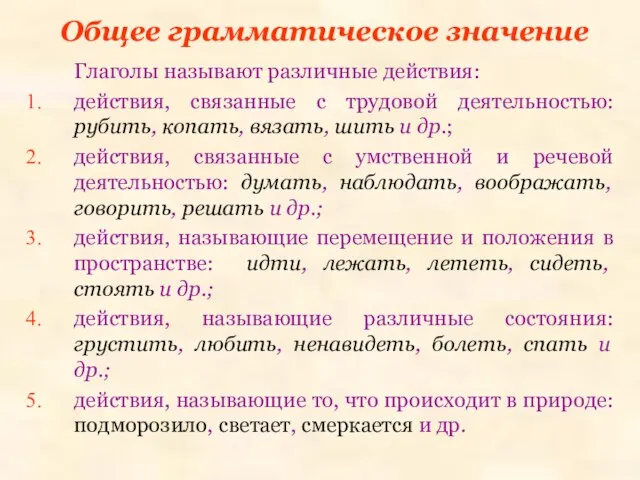 Общее грамматическое значение

Глаголы называют различные действия:

1. действия, связанные с трудовой деятельностью: рубить, копать, вязать, шить и др.;
2. действия, связанные с умственной и речевой деятельностью: думать, наблюдать, воображать, говорить, решать и др.;
3. действия, называющие перемещение и положения в пространстве: идти, лежать, лететь, сидеть, стоять и др.;
4. действия, называющие различные состояния: грустить, любить, ненавидеть, болеть, спать и др.;
5. действия, называющие то, что происходит в природе: подморозило, светает, смеркается и др.